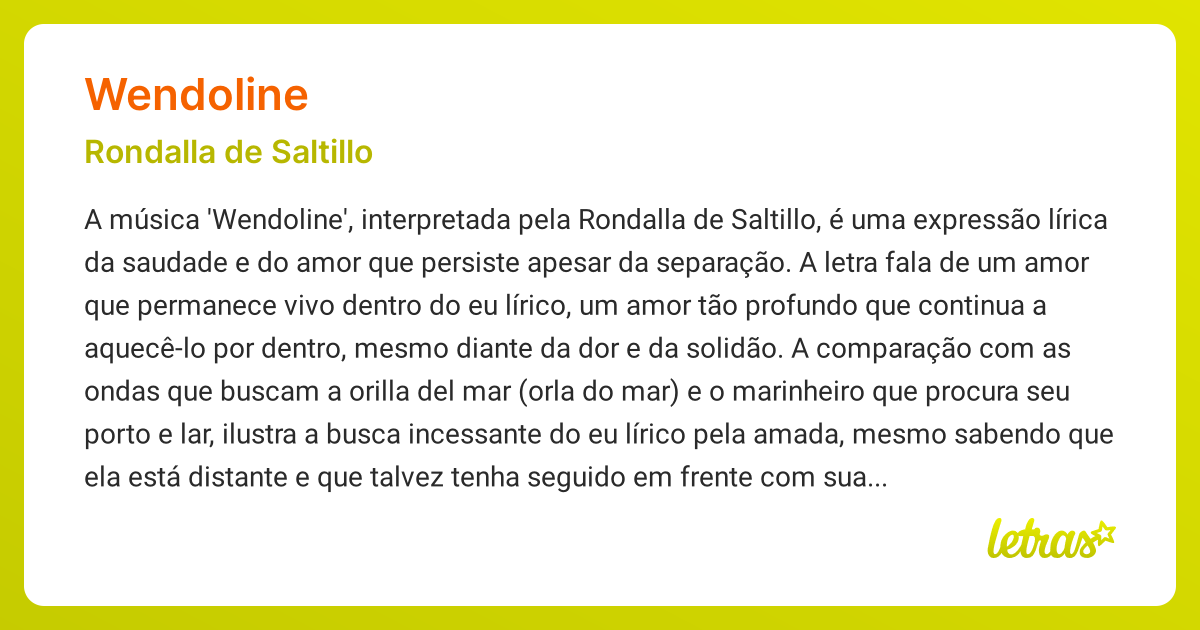 Wendoline

Rondalla de Saltillo

A música 'Wendoline', interpretada pela Rondalla de Saltillo, é uma expressão lírica da saudade e do amor que persiste apesar da separação. A letra fala de um amor que permanece vivo dentro do eu lírico, um amor tão profundo que continua a aquecê-lo por dentro, mesmo diante da dor e da solidão. A comparação com as ondas que buscam a orilla del mar (orla do mar) e o marinheiro que procura seu porto e lar, ilustra a busca incessante do eu lírico pela amada, mesmo sabendo que ela está distante e que talvez tenha seguido em frente com sua...

letras